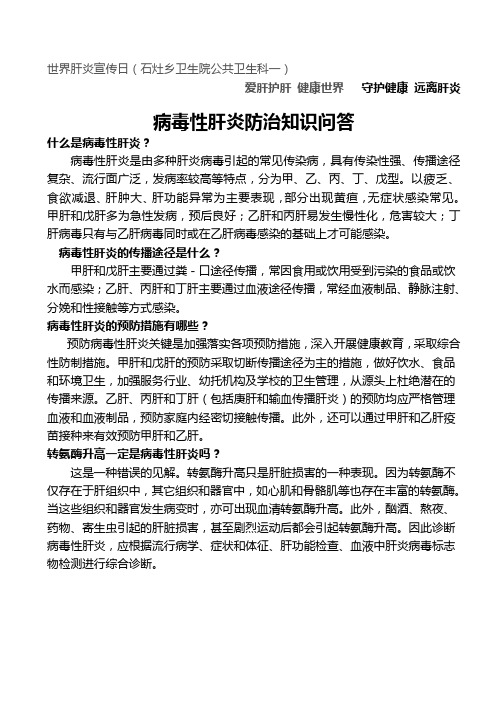 世界肝炎宣传日（石灶乡卫生院公共卫生科一）

爱肝护肝 健康世界 守护健康 远离肝炎

病毒性肝炎防治知识问答

什么是病毒性肝炎？

病毒性肝炎是由多种肝炎病毒引起的常见传染病，具有传染性强、传播途径复杂、流行面广泛，发病率较高等特点，分为甲、乙、丙、丁、戊型。以疲乏、食欲减退、肝肿大、肝功能异常为主要表现，部分出现黄疸，无症状感染常见。甲肝和戊肝多为急性发病，预后良好；乙肝和丙肝易发生慢性化，危害较大；丁肝病毒只有与乙肝病毒同时或在乙肝病毒感染的基础上才可能感染。

病毒性肝炎的传播途径是什么？

甲肝和戊肝主要通过粪－口途径传播，常因食用或饮用受到污染的食品或饮水而感染；乙肝、丙肝和丁肝主要通过血液途径传播，常经血液制品、静脉注射、分娩和性接触等方式感染。

病毒性肝炎的预防措施有哪些？

预防病毒性肝炎关键是加强落实各项预防措施，深入开展健康教育，采取综合性防制措施。甲肝和戊肝的预防采取切断传播途径为主的措施，做好饮水、食品和环境卫生，加强服务行业、幼托机构及学校的卫生管理，从源头上杜绝潜在的传播来源。乙肝、丙肝和丁肝（包括庚肝和输血传播肝炎）的预防均应严格管理血液和血液制品，预防家庭内经密切接触传播。此外，还可以通过甲肝和乙肝疫苗接种来有效预防甲肝和乙肝。

转氨酶升高一定是病毒性肝炎吗？

这是一种错误的见解。转氨酶升高只是肝脏损害的一种表现。因为转氨酶不仅存在于肝组织中，其它组织和器官中，如心肌和骨骼肌等也存在丰富的转氨酶。当这些组织和器官发生病变时，亦可出现血清转氨酶升高。此外，酗酒、熬夜、药物、寄生虫引起的肝脏损害，甚至剧烈运动后都会引起转氨酶升高。因此诊断病毒性肝炎，应根据流行病学、症状和体征、肝功能检查、血液中肝炎病毒标志物检测进行综合诊断。